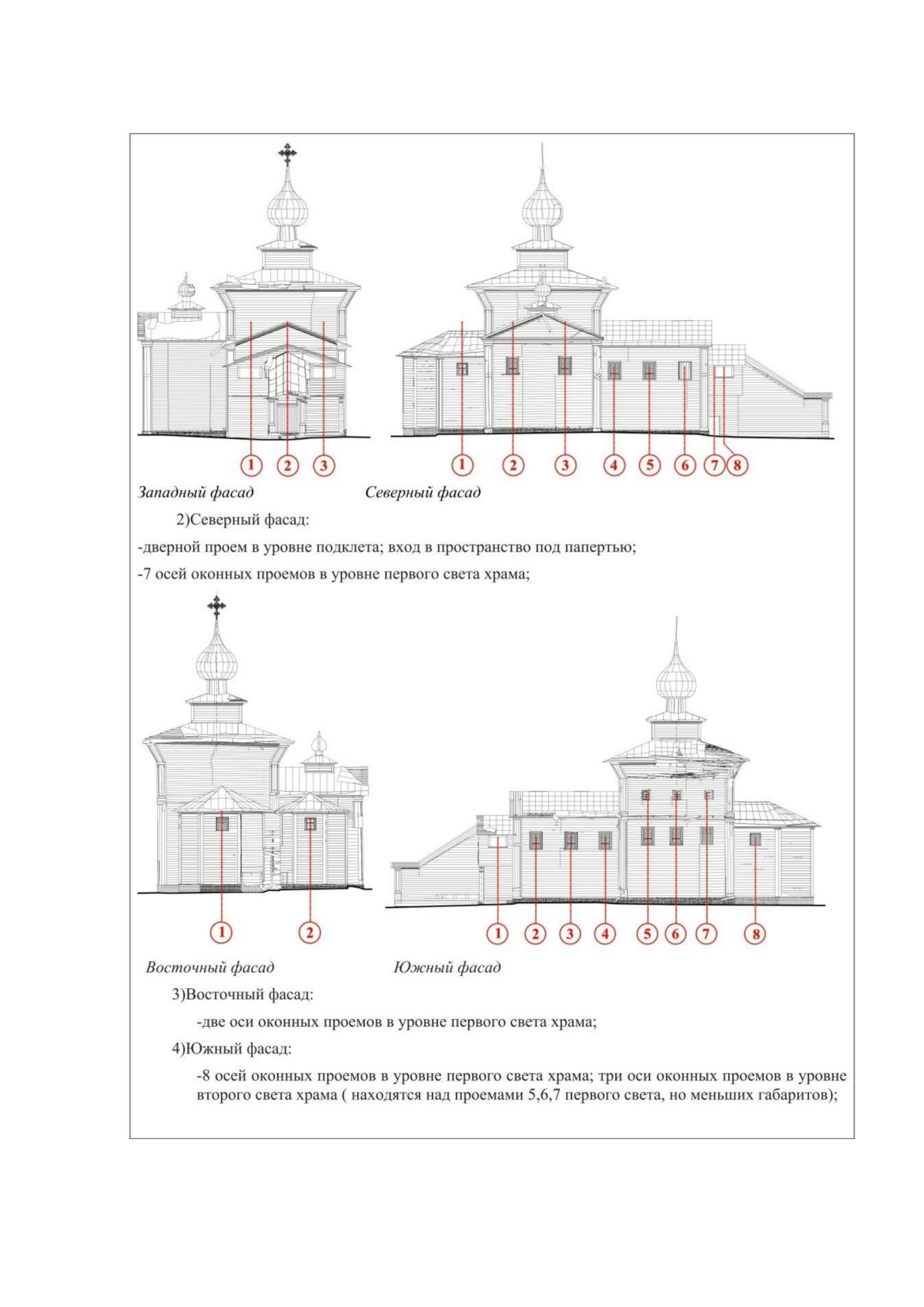 1 2 3

1 2 3 4 5 6 7 8

Западный фасад Северный фасад

2)Северный фасад:

-дверной проем в уровне подклета; вход в пространство под папертью;

-7 осей оконных проемов в уровне первого света храма;

1 2

1 2 3 4 5 6 7 8

Восточный фасад Южный фасад

3)Восточный фасад:

-две оси оконных проемов в уровне первого света храма;

4)Южный фасад:

-8 осей оконных проемов в уровне первого света храма; три оси оконных проемов в уровне второго света храма ( находятся над проемами 5,6,7 первого света, но меньших габаритов);